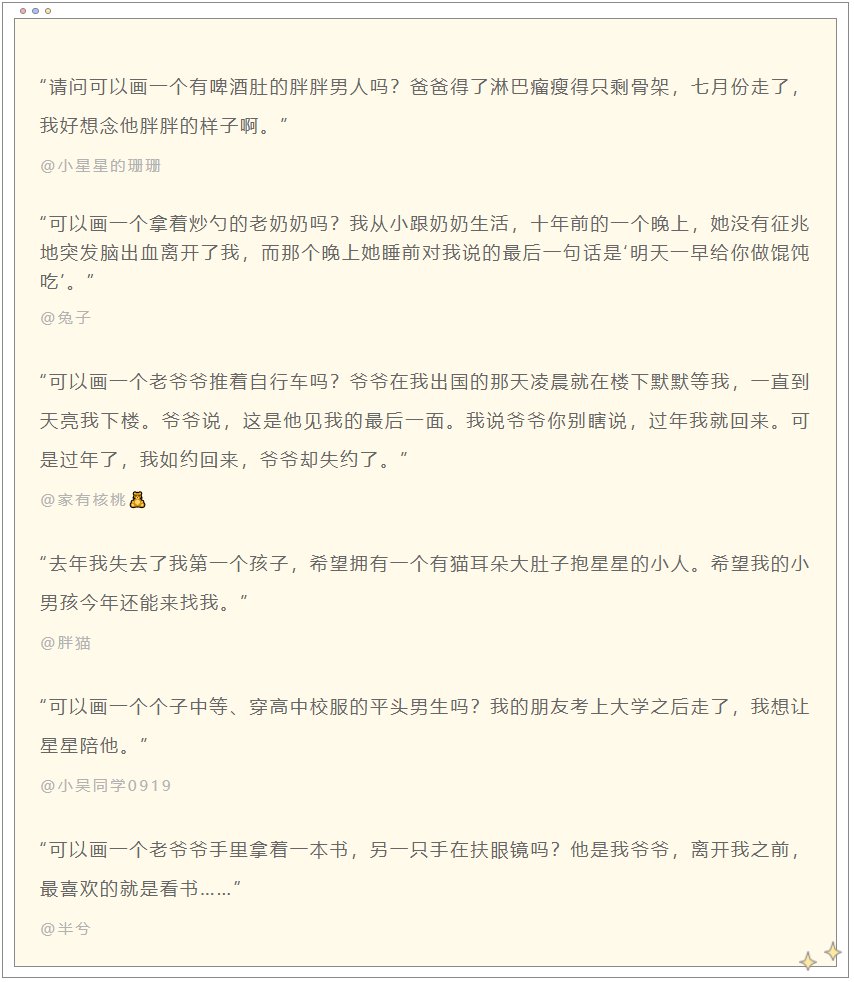 “请问可以画一个有啤酒肚的胖胖男人吗？爸爸得了淋巴瘤瘦得只剩骨架，七月份走了，我好想念他胖胖的样子啊。”

@小星星的珊珊

“可以画一个拿着炒勺的老奶奶吗？我从小跟奶奶生活，十年前的一个晚上，她没有征兆地突发脑出血离开了我，而那个晚上她睡前对我说的最后一句话是‘明天一早给你做馄饨吃’。”

@兔子

“可以画一个老爷爷推着自行车吗？爷爷在我出国的那天凌晨就在楼下默默等我，一直到天亮我下楼。爷爷说，这是他见我的最后一面。我说爷爷你别瞎说，过年我就回来。可是过年了，我如约回来，爷爷却失约了。”

@家有核桃

“去年我失去了我第一个孩子，希望拥有一个有猫耳朵大肚子抱星星的小人。希望我的小男孩今年还能来找我。”

@胖猫

“可以画一个个子中等、穿高中校服的平头男生吗？我的朋友考上大学之后走了，我想让星星陪他。”

@小吴同学0919

“可以画一个老爷爷手里拿着一本书，另一只手在扶眼镜吗？他是我爷爷，离开我之前，最喜欢的就是看书……”

@半兮